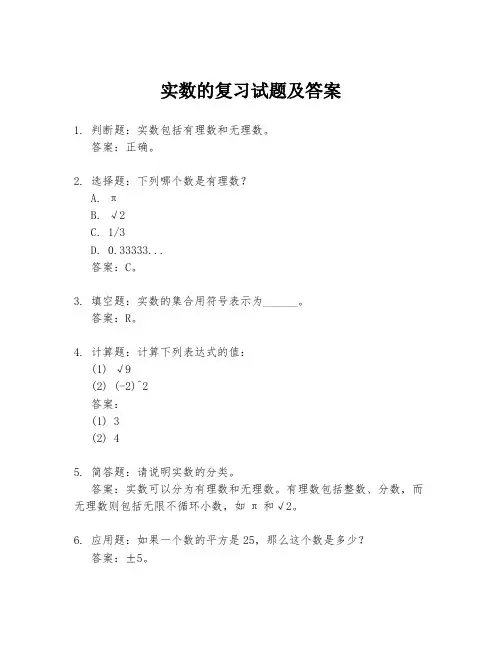 实数的复习试题及答案

1. 判断题：实数包括有理数和无理数。
答案：正确。

2. 选择题：下列哪个数是有理数？
A. π
B. √2
C. 1/3
D. 0.33333...
答案：C。

3. 填空题：实数的集合用符号表示为______。
答案：R。

4. 计算题：计算下列表达式的值：
(1) √9
(2) (-2)^2
答案：
(1) 3
(2) 4

5. 简答题：请说明实数的分类。
答案：实数可以分为有理数和无理数。有理数包括整数、分数，而无理数则包括无限不循环小数，如 π 和 √2。

6. 应用题：如果一个数的平方是 25，那么这个数是多少？
答案：±5。